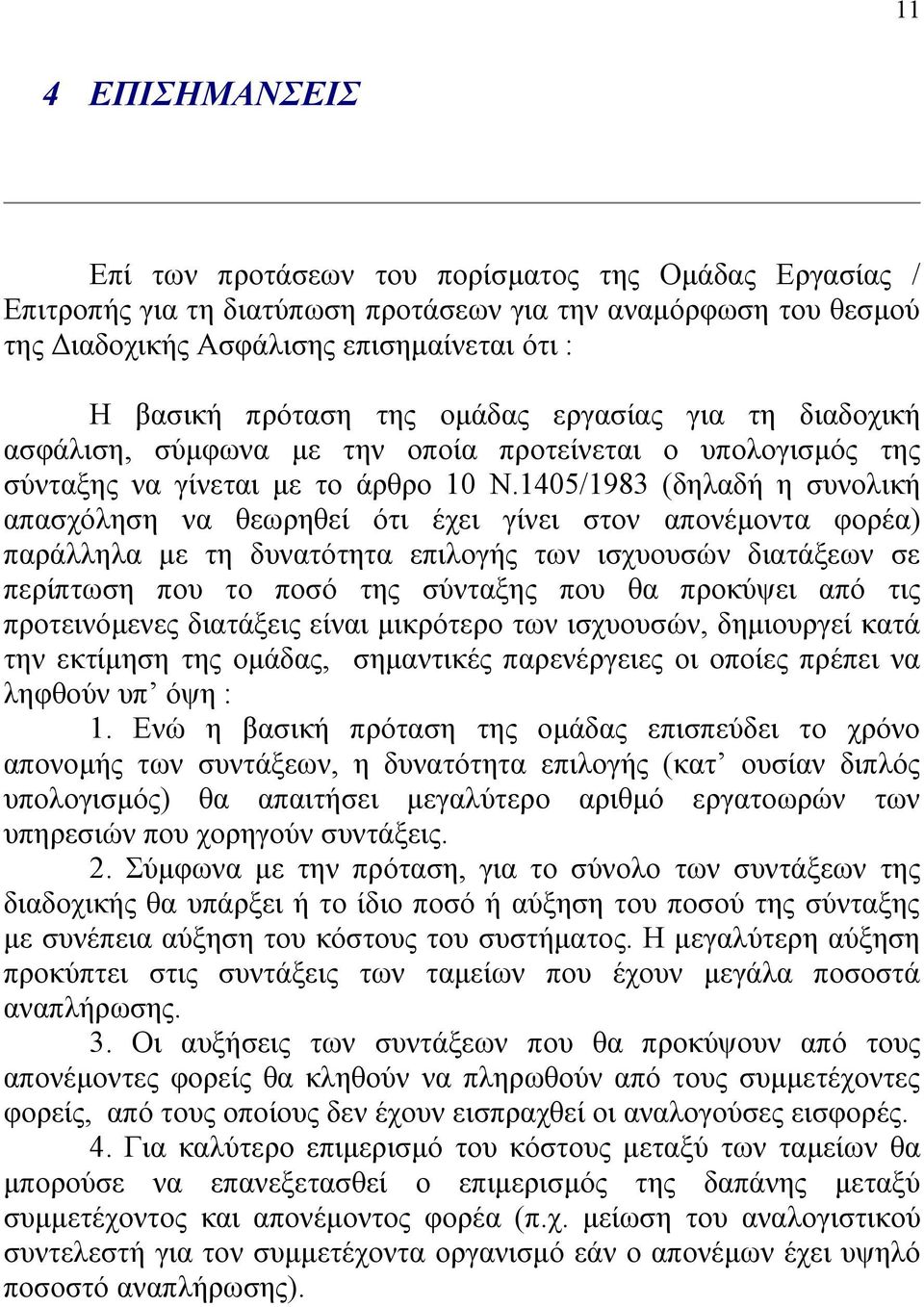 11

4 ΕΠΙΣΗΜΑΝΣΕΙΣ

Επί των προτάσεων του πορίσματος της Ομάδας Εργασίας / Επιτροπής για τη διατύπωση προτάσεων για την αναμόρφωση του θεσμού της Διαδοχικής Ασφάλισης επισημαίνεται ότι :

Η βασική πρόταση της ομάδας εργασίας για τη διαδοχική ασφάλιση, σύμφωνα με την οποία προτείνεται ο υπολογισμός της σύνταξης να γίνεται με το άρθρο 10 Ν.1405/1983 (δηλαδή η συνολική απασχόληση να θεωρηθεί ότι έχει γίνει στον απονέμοντα φορέα) παράλληλα με τη δυνατότητα επιλογής των ισχυουσών διατάξεων σε περίπτωση που το ποσό της σύνταξης που θα προκύψει από τις προτεινόμενες διατάξεις είναι μικρότερο των ισχυουσών, δημιουργεί κατά την εκτίμηση της ομάδας, σημαντικές παρενέργειες οι οποίες πρέπει να ληφθούν υπ’ όψη :

1. Ενώ η βασική πρόταση της ομάδας επισπεύδει το χρόνο απονομής των συντάξεων, η δυνατότητα επιλογής (κατ’ ουσίαν διπλός υπολογισμός) θα απαιτήσει μεγαλύτερο αριθμό εργατοωρών των υπηρεσιών που χορηγούν συντάξεις.

2. Σύμφωνα με την πρόταση, για το σύνολο των συντάξεων της διαδοχικής θα υπάρξει ή το ίδιο ποσό ή αύξηση του ποσού της σύνταξης με συνέπεια αύξηση του κόστους του συστήματος. Η μεγαλύτερη αύξηση προκύπτει στις συντάξεις των ταμείων που έχουν μεγάλα ποσοστά αναπλήρωσης.

3. Οι αυξήσεις των συντάξεων που θα προκύψουν από τους απονέμοντες φορείς θα κληθούν να πληρωθούν από τους συμμετέχοντες φορείς, από τους οποίους δεν έχουν εισπραχθεί οι αναλογούσες εισφορές.

4. Για καλύτερο επιμερισμό του κόστους μεταξύ των ταμείων θα μπορούσε να επανεξετασθεί ο επιμερισμός της δαπάνης μεταξύ συμμετέχοντος και απονέμοντος φορέα (π.χ. μείωση του αναλογιστικού συντελεστή για τον συμμετέχοντα οργανισμό εάν ο απονέμων έχει υψηλό ποσοστό αναπλήρωσης).